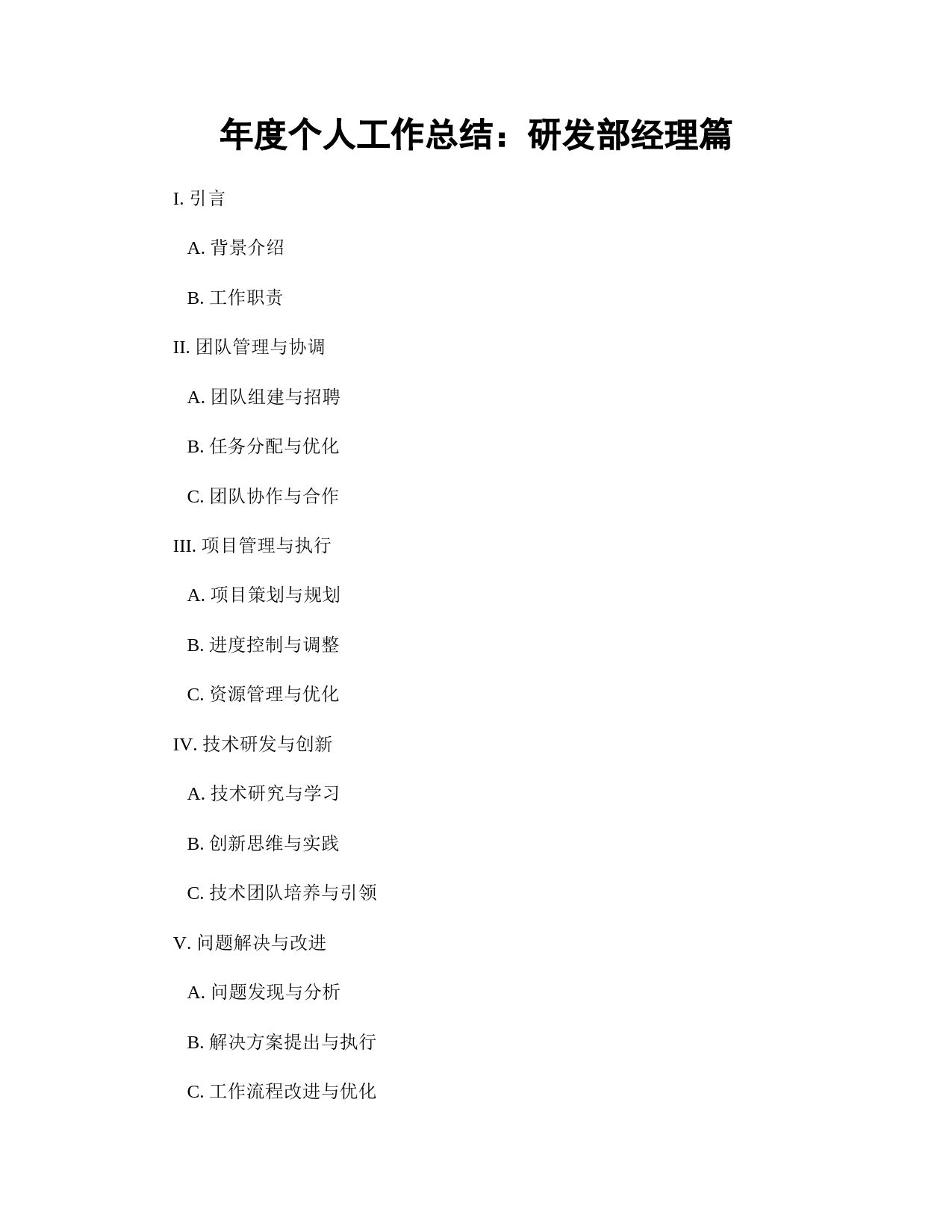 年度个人工作总结：研发部经理篇

I. 引言

A. 背景介绍

B. 工作职责

II. 团队管理与协调

A. 团队组建与招聘

B. 任务分配与优化

C. 团队协作与合作

III. 项目管理与执行

A. 项目策划与规划

B. 进度控制与调整

C. 资源管理与优化

IV. 技术研发与创新

A. 技术研究与学习

B. 创新思维与实践

C. 技术团队培养与引领

V. 问题解决与改进

A. 问题发现与分析

B. 解决方案提出与执行

C. 工作流程改进与优化